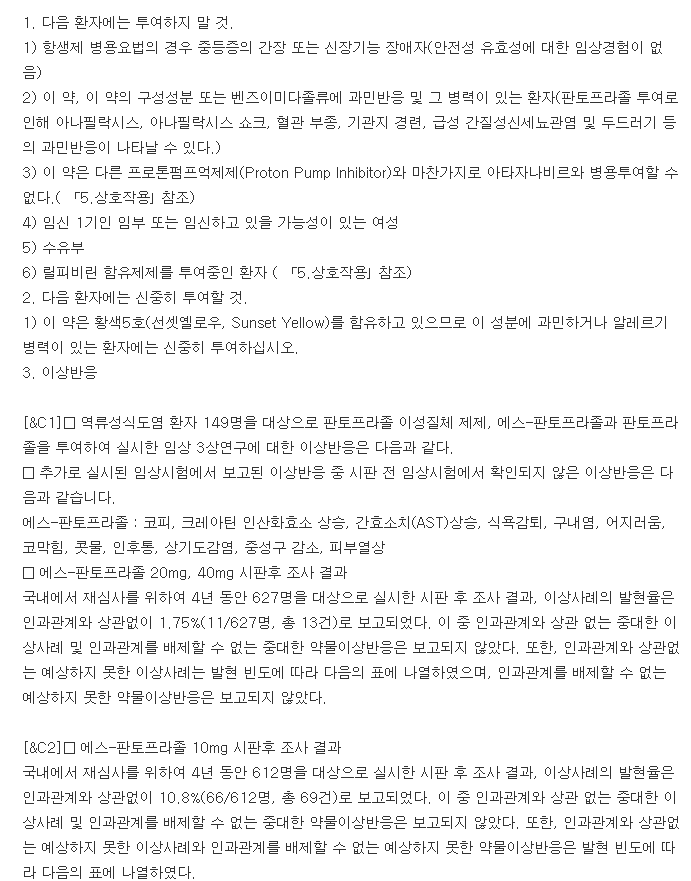 1. 다음 환자에는 투여하지 말 것.
1) 항생제 병용요법의 경우 중등증의 간장 또는 신장기능 장애자(안전성 유효성에 대한 임상경험이 없음)
2) 이 약, 이 약의 구성성분 또는 벤즈이미다졸류에 과민반응 및 그 병력이 있는 환자(판토프라졸 투여로 인해 아나필락시스, 아나필락시스 쇼크, 혈관 부종, 기관지 경련, 급성 간질성신세뇨관염 및 두드러기 등의 과민반응이 나타날 수 있다.)
3) 이 약은 다른 프로톤펌프억제제(Proton Pump Inhibitor)와 마찬가지로 아타자나비르와 병용투여할 수 없다.( 「5.상호작용」 참조)
4) 임신 1기인 임부 또는 임신하고 있을 가능성이 있는 여성
5) 수유부
6) 릴피비린 함유제제를 투여중인 환자 ( 「5.상호작용」 참조)
2. 다음 환자에는 신중히 투여할 것.
1) 이 약은 황색5호(선셋옐로우, Sunset Yellow)를 함유하고 있으므로 이 성분에 과민하거나 알레르기 병력이 있는 환자에는 신중히 투여하십시오.
3. 이상반응

[&C1]□ 역류성식도염 환자 149명을 대상으로 판토프라졸 이성질체 제제, 에스-판토프라졸과 판토프라졸을 투여하여 실시한 임상 3상연구에 대한 이상반응은 다음과 같다.
□ 추가로 실시된 임상시험에서 보고된 이상반응 중 시판 전 임상시험에서 확인되지 않은 이상반응은 다음과 같습니다.
에스-판토프라졸 : 코피, 크레아틴 인산화효소 상승, 간효소치(AST)상승, 식욕감퇴, 구내염, 어지러움, 코막힘, 콧물, 인후통, 상기도감염, 중성구 감소, 피부열상
□ 에스-판토프라졸 20mg, 40mg 시판후 조사 결과
국내에서 재심사를 위하여 4년 동안 627명을 대상으로 실시한 시판 후 조사 결과, 이상사례의 발현율은 인과관계와 상관없이 1.75%(11/627명, 총 13건)로 보고되었다. 이 중 인과관계와 상관 없는 중대한 이상사례 및 인과관계를 배제할 수 없는 중대한 약물이상반응은 보고되지 않았다. 또한, 인과관계와 상관없는 예상하지 못한 이상사례는 발현 빈도에 따라 다음의 표에 나열하였으며, 인과관계를 배제할 수 없는 예상하지 못한 약물이상반응은 보고되지 않았다.

[&C2]□ 에스-판토프라졸 10mg 시판후 조사 결과
국내에서 재심사를 위하여 4년 동안 612명을 대상으로 실시한 시판 후 조사 결과, 이상사례의 발현율은 인과관계와 상관없이 10.8%(66/612명, 총 69건)로 보고되었다. 이 중 인과관계와 상관 없는 중대한 이상사례 및 인과관계를 배제할 수 없는 중대한 약물이상반응은 보고되지 않았다. 또한, 인과관계와 상관없는 예상하지 못한 이상사례와 인과관계를 배제할 수 없는 예상하지 못한 약물이상반응은 발현 빈도에 따라 다음의 표에 나열하였다.